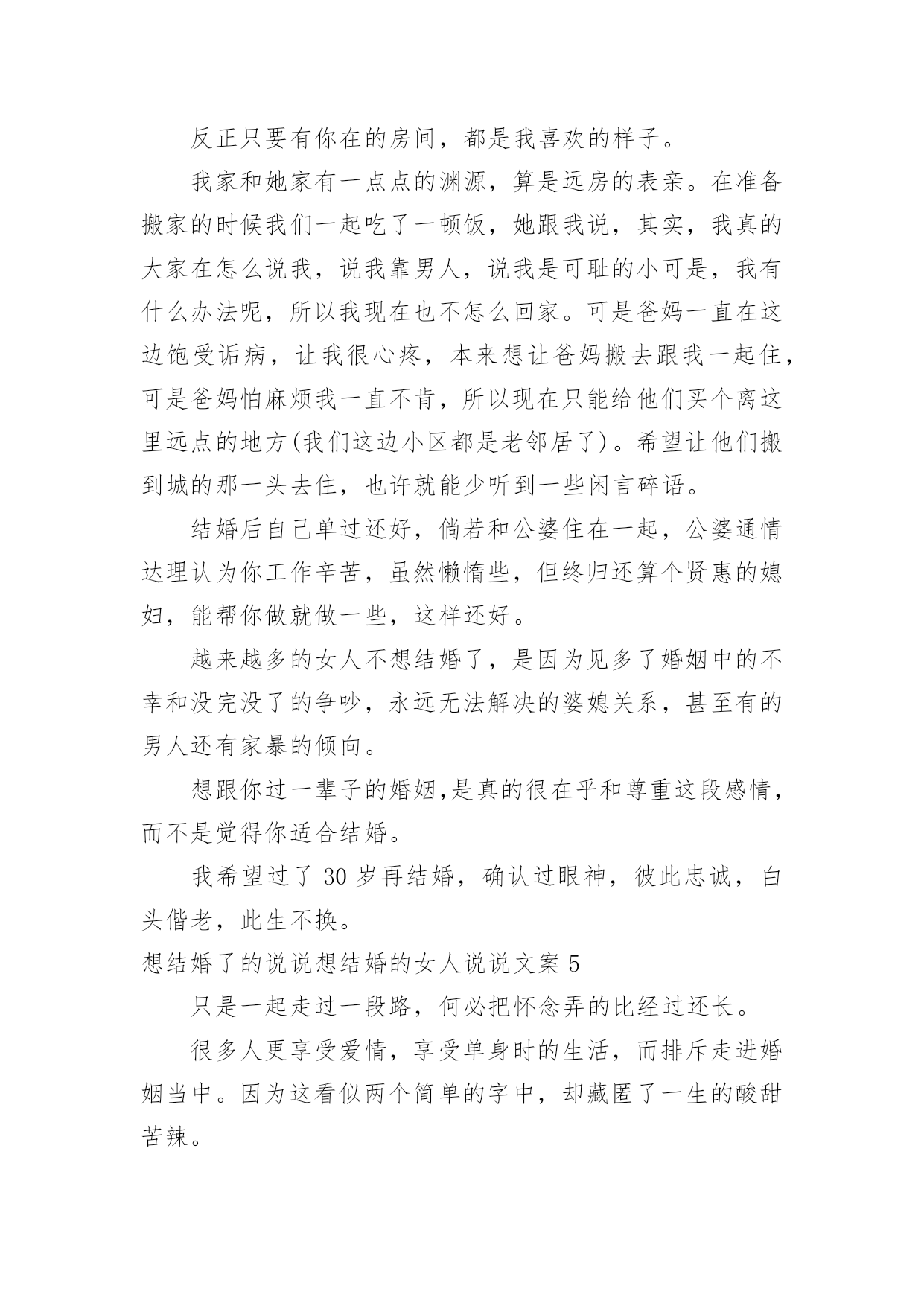 反正只要有你在的房间，都是我喜欢的样子。

我家和她家有一点点的渊源，算是远房的表亲。在准备搬家的时候我们一起吃了一顿饭，她跟我说，其实，我真的大家在怎么说我，说我靠男人，说我是可耻的小可是，我有什么办法呢，所以我现在也不怎么回家。可是爸妈一直在这边饱受诟病，让我很心疼，本来想让爸妈搬去跟我一起住，可是爸妈怕麻烦我一直不肯，所以现在只能给他们买个离这里远点的地方(我们这边小区都是老邻居了)。希望让他们搬到城的那一头去住，也许就能少听到一些闲言碎语。

结婚后自己单过还好，倘若和公婆住在一起，公婆通情达理认为你工作辛苦，虽然懒惰些，但终归还算个贤惠的媳妇，能帮你做就做一些，这样还好。

越来越多的女人不想结婚了，是因为见多了婚姻中的不幸和没完没了的争吵，永远无法解决的婆媳关系，甚至有的男人还有家暴的倾向。

想跟你过一辈子的婚姻,是真的很在乎和尊重这段感情，而不是觉得你适合结婚。

我希望过了 30 岁再结婚，确认过眼神，彼此忠诚，白头偕老，此生不换。

想结婚了的说说想结婚的女人说说文案 5

只是一起走过一段路，何必把怀念弄的比经过还长。

很多人更享受爱情，享受单身时的生活，而排斥走进婚姻当中。因为这看似两个简单的字中，却藏匿了一生的酸甜苦辣。